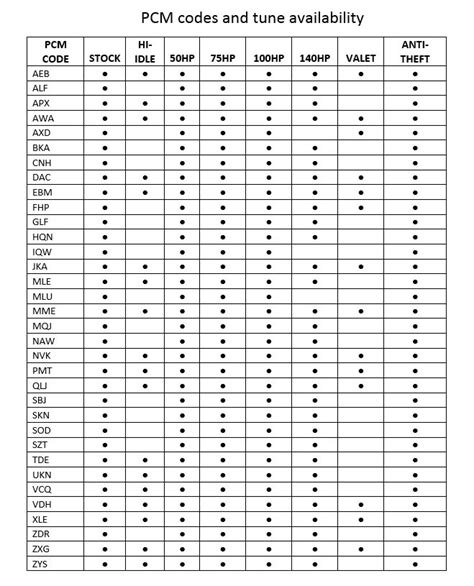 PCM codes and tune availability

| PCM CODE | STOCK | HI-IDLE | 50HP | 75HP | 100HP | 140HP | VALET | ANTI-THEFT |
|---|---|---|---|---|---|---|---|---|
| AEB | • | • | • | • | • | • | • | • |
| ALF | • | | • | • | • | • | | • |
| APX | • | • | • | • | • | • | | • |
| AWA | • | • | • | • | • | • | • | • |
| AXD | • | | • | • | • | | • | • |
| BKA | • | | • | • | • | • | | • |
| CNH | • | | • | • | • | • | | • |
| DAC | • | • | • | • | • | • | • | • |
| EBM | • | • | • | • | • | • | • | • |
| FHP | • | | • | • | • | • | • | • |
| GLF | • | | • | • | • | • | | • |
| HQN | • | | • | • | • | • | | • |
| IQW | • | | • | • | • | | | • |
| JKA | • | • | • | • | • | • | • | • |
| MLE | • | • | • | • | • | • | | • |
| MLU | • | | • | • | • | | | • |
| MME | • | • | • | • | • | • | • | • |
| MQJ | • | | • | • | • | • | | • |
| NAW | • | | • | • | • | • | | • |
| NVK | • | • | • | • | • | • | • | • |
| PMT | • | • | • | • | • | • | • | • |
| QLJ | • | • | • | • | • | • | • | • |
| SBJ | • | | • | • | • | • | | • |
| SKN | • | | • | • | • | • | | • |
| SOD | • | | • | • | • | • | | • |
| SZT | • | | • | • | • | • | | • |
| TDE | • | • | • | • | • | • | | • |
| UKN | • | • | • | • | • | • | | • |
| VCQ | • | • | • | • | • | • | | • |
| VDH | • | • | • | • | • | • | • | • |
| XLE | • | • | • | • | • | • | • | • |
| ZDR | • | | • | • | • | • | | • |
| ZXG | • | • | • | • | • | • | • | • |
| ZYS | • | • | • | • | • | • | | • |